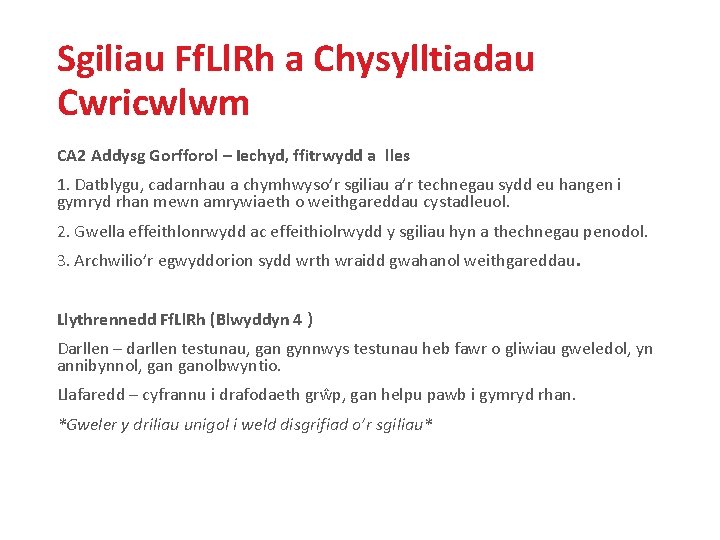 Sgiliau FfLlRh a Chysylltiadau Cwricwlwm

CA2 Addysg Gorfforol – Iechyd, ffitrwydd a lles

1. Datblygu, cadarnhau a chymhwyso'r sgiliau a'r technegau sydd eu hangen i gymryd rhan mewn amrywiaeth o weithgareddau cystadleuol.

2. Gwella effeithlonrwydd ac effeithiolrwydd y sgiliau hyn a thechnegau penodol.

3. Archwilio'r egwyddorion sydd wrth wraidd gwahanol weithgareddau.

Llythrennedd FfLlRh (Blwyddyn 4 )

Darllen – darllen testunau, gan gynnwys testunau heb fawr o gliwiau gweledol, yn annibynnol, gan ganolbwyntio.

Llafaredd – cyfrannu i drafodaeth grŵp, gan helpu pawb i gymryd rhan.

*Gweler y driliau unigol i weld disgrifiad o'r sgiliau*